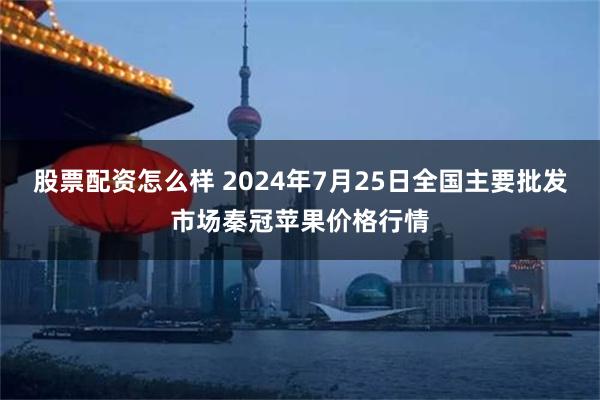 股票配资怎么样 2024年7月25日全国主要批发市场秦冠苹果价格行情